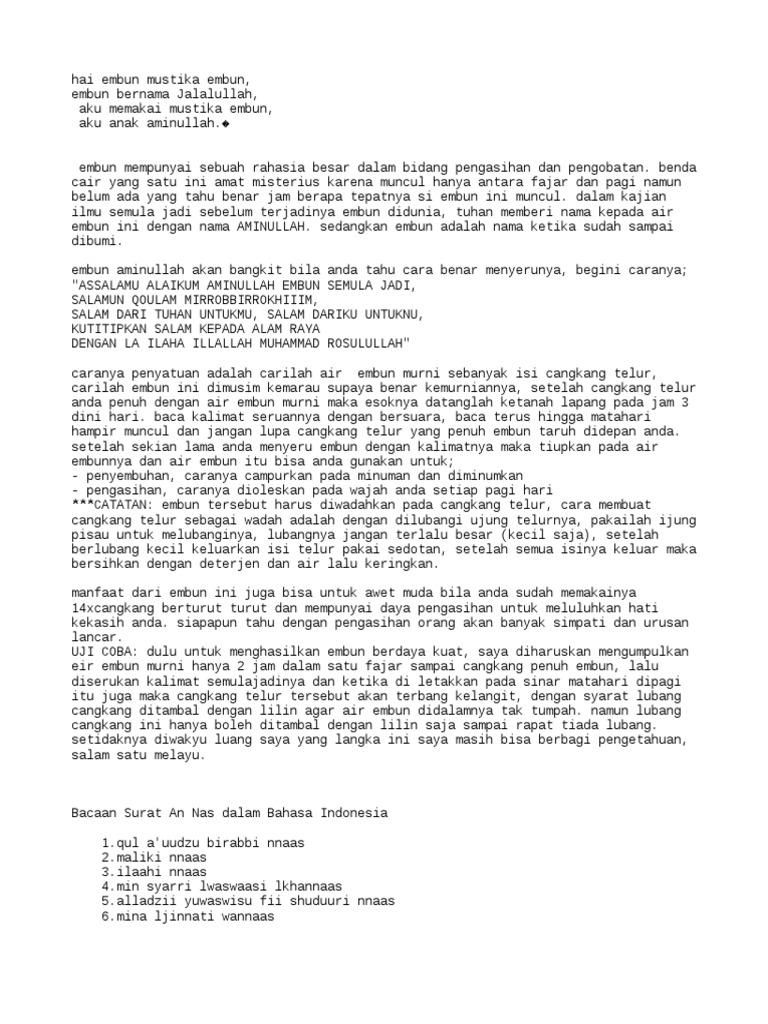 hai embun mustika embun,
embun bernama Jalalullah,
aku memakai mustika embun,
aku anak aminullah.◆

embun mempunyai sebuah rahasia besar dalam bidang pengasihan dan pengobatan. benda cair yang satu ini amat misterius karena muncul hanya antara fajar dan pagi namun belum ada yang tahu benar jam berapa tepatnya si embun ini muncul. dalam kajian ilmu semula jadi sebelum terjadinya embun didunia, tuhan memberi nama kepada air embun ini dengan nama AMINULLAH. sedangkan embun adalah nama ketika sudah sampai dibumi.

embun aminullah akan bangkit bila anda tahu cara benar menyerunya, begini caranya;
"ASSALAMU ALAIKUM AMINULLAH EMBUN SEMULA JADI,
SALAMUN QOULAM MIRROBBIRROKHIIIM,
SALAM DARI TUHAN UNTUKMU, SALAM DARIKU UNTUKNU,
KUTITIPKAN SALAM KEPADA ALAM RAYA
DENGAN LA ILAHA ILLALLAH MUHAMMAD ROSULULLAH"

caranya penyatuan adalah carilah air embun murni sebanyak isi cangkang telur, carilah embun ini dimusim kemarau supaya benar kemurniannya, setelah cangkang telur anda penuh dengan air embun murni maka esoknya datanglah ketanah lapang pada jam 3 dini hari. baca kalimat seruannya dengan bersuara, baca terus hingga matahari hampir muncul dan jangan lupa cangkang telur yang penuh embun taruh didepan anda. setelah sekian lama anda menyeru embun dengan kalimatnya maka tiupkan pada air embunnya dan air embun itu bisa anda gunakan untuk;
- penyembuhan, caranya campurkan pada minuman dan diminumkan
- pengasihan, caranya dioleskan pada wajah anda setiap pagi hari
***CATATAN: embun tersebut harus diwadahkan pada cangkang telur, cara membuat cangkang telur sebagai wadah adalah dengan dilubangi ujung telurnya, pakailah ijung pisau untuk melubanginya, lubangnya jangan terlalu besar (kecil saja), setelah berlubang kecil keluarkan isi telur pakai sedotan, setelah semua isinya keluar maka bersihkan dengan deterjen dan air lalu keringkan.

manfaat dari embun ini juga bisa untuk awet muda bila anda sudah memakainya 14xcangkang berturut turut dan mempunyai daya pengasihan untuk meluluhkan hati kekasih anda. siapapun tahu dengan pengasihan orang akan banyak simpati dan urusan lancar.
UJI COBA: dulu untuk menghasilkan embun berdaya kuat, saya diharuskan mengumpulkan eir embun murni hanya 2 jam dalam satu fajar sampai cangkang penuh embun, lalu diserukan kalimat semulajadinya dan ketika di letakkan pada sinar matahari dipagi itu juga maka cangkang telur tersebut akan terbang kelangit, dengan syarat lubang cangkang ditambal dengan lilin agar air embun didalamnya tak tumpah. namun lubang cangkang ini hanya boleh ditambal dengan lilin saja sampai rapat tiada lubang. setidaknya diwakyu luang saya yang langka ini saya masih bisa berbagi pengetahuan, salam satu melayu.

Bacaan Surat An Nas dalam Bahasa Indonesia

1.qul a'uudzu birabbi nnaas
2.maliki nnaas
3.ilaahi nnaas
4.min syarri lwaswaasi lkhannaas
5.alladzii yuwaswisu fii shuduuri nnaas
6.mina ljinnati wannaas